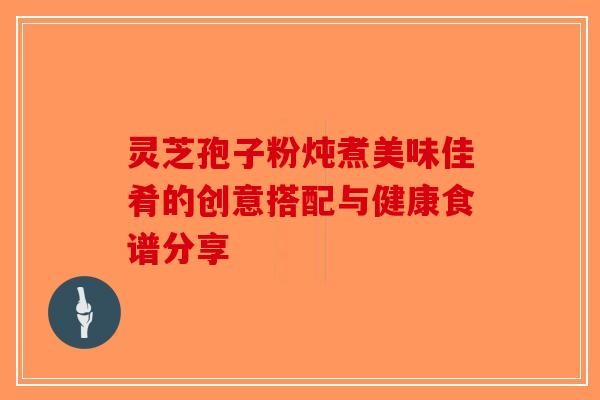 灵芝孢子粉炖煮美味佳肴的创意搭配与健康食谱分享